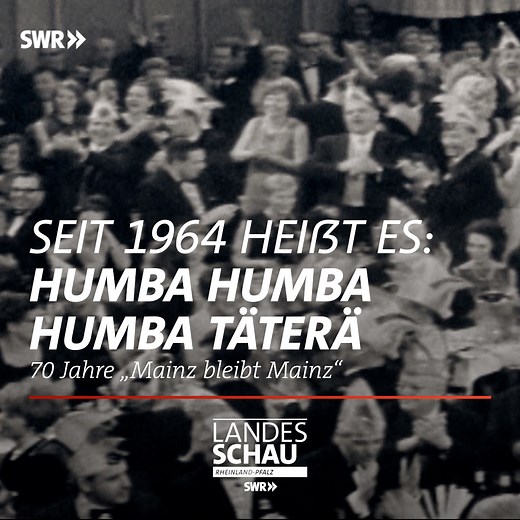 SWR»

SEIT 1964 HEIßT ES:
HUMBA HUMBA HUMBA TÄTERÄ
70 Jahre „Mainz bleibt Mainz“

LANDES SCHAU
RHEINLAND-PFALZ
SWR»